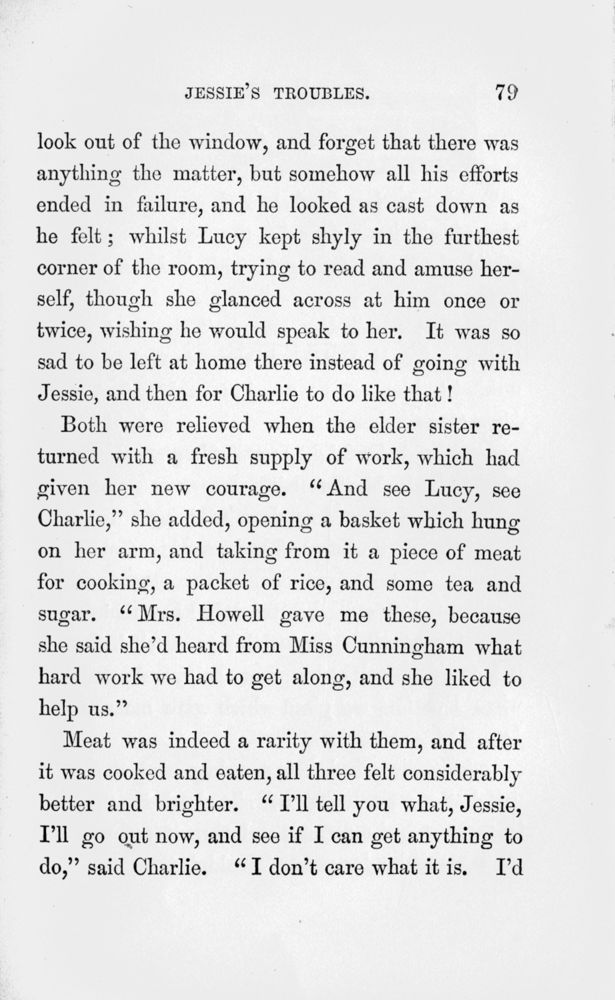 JESSIE'S TROUBLES. 79

look out of the window, and forget that there was anything the matter, but somehow all his efforts ended in failure, and he looked as cast down as he felt; whilst Lucy kept shyly in the furthest corner of the room, trying to read and amuse herself, though she glanced across at him once or twice, wishing he would speak to her. It was so sad to be left at home there instead of going with Jessie, and then for Charlie to do like that!

Both were relieved when the elder sister returned with a fresh supply of work, which had given her new courage. "And see Lucy, see Charlie," she added, opening a basket which hung on her arm, and taking from it a piece of meat for cooking, a packet of rice, and some tea and sugar. "Mrs. Howell gave me these, because she said she'd heard from Miss Cunningham what hard work we had to get along, and she liked to help us."

Meat was indeed a rarity with them, and after it was cooked and eaten, all three felt considerably better and brighter. "I'll tell you what, Jessie, I'll go out now, and see if I can get anything to do," said Charlie. "I don't care what it is. I'd